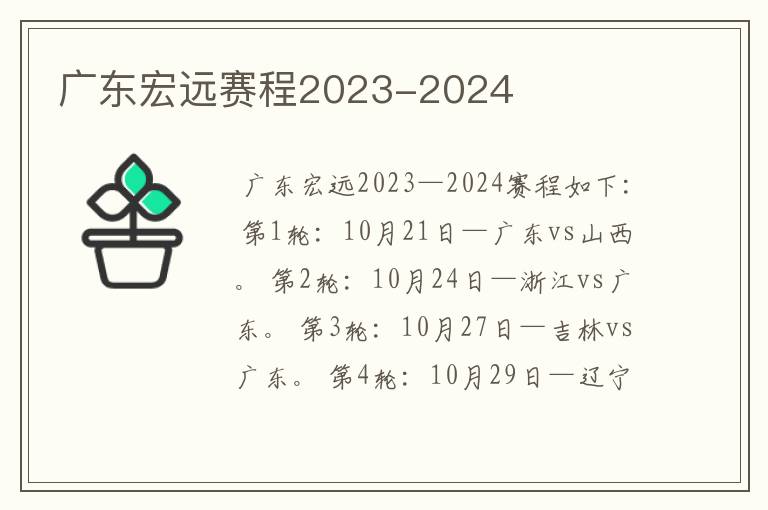 广东宏远赛程2023-2024

广东宏远2023—2024赛程如下：第1轮：10月21日—广东vs山西。第2轮：10月24日—浙江vs广东。第3轮：10月27日—吉林vs广东。第4轮：10月29日—辽宁